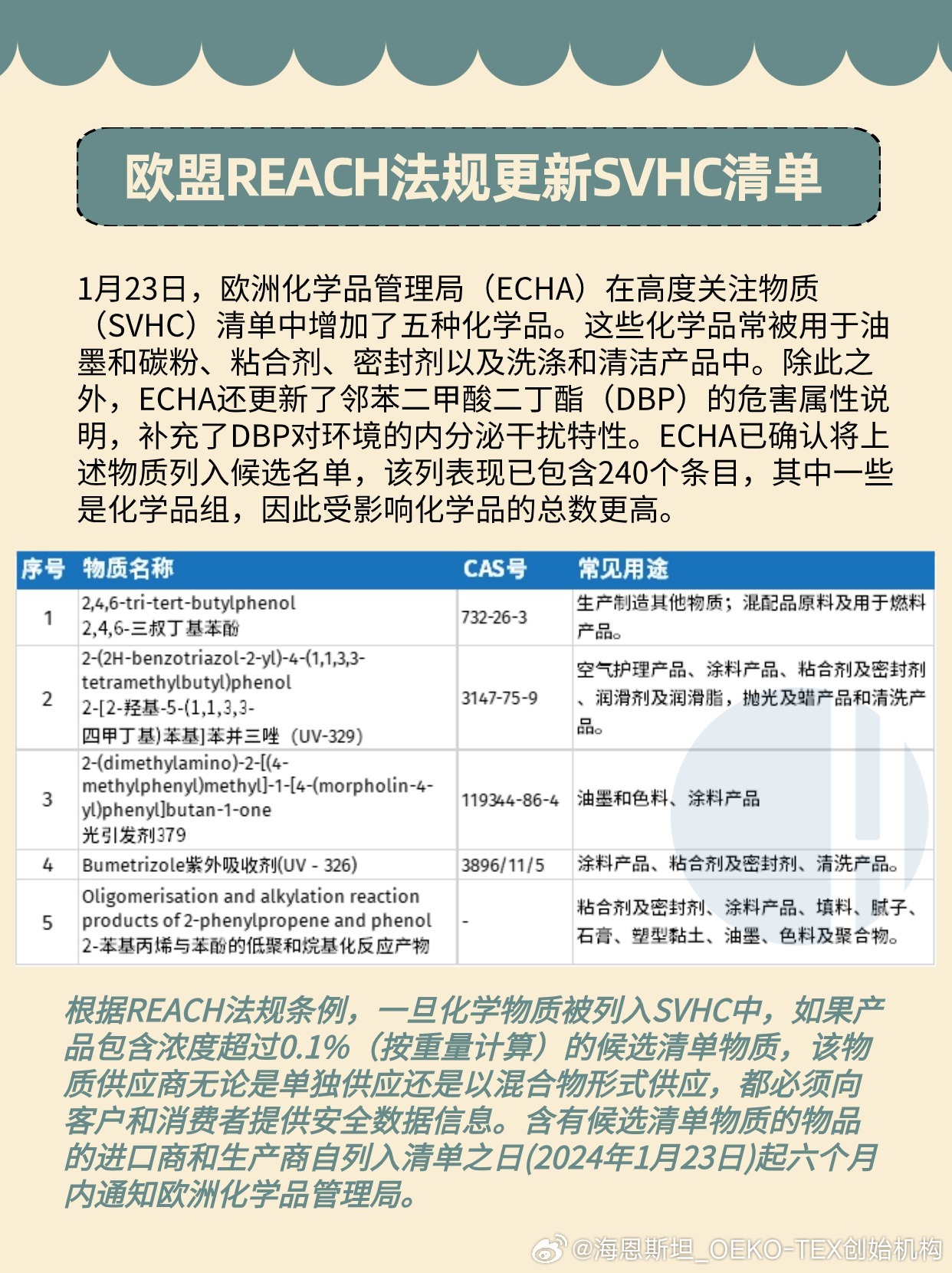 欧盟REACH法规更新SVHC清单

1月23日，欧洲化学品管理局（ECHA）在高度关注物质（SVHC）清单中增加了五种化学品。这些化学品常被用于油墨和碳粉、粘合剂、密封剂以及洗涤和清洁产品中。除此之外，ECHA还更新了邻苯二甲酸二丁酯（DBP）的危害属性说明，补充了DBP对环境的内分泌干扰特性。ECHA已确认将上述物质列入候选名单，该列表现已包含240个条目，其中一些是化学品组，因此受影响化学品的总数更高。

| 序号 | 物质名称 | CAS号 | 常见用途 |
|---|---|---|---|
| 1 | 2,4,6-tri-tert-butylphenol 2,4,6-三叔丁基苯酚 | 732-26-3 | 生产制造其他物质；混配品原料及用于燃料产品。 |
| 2 | 2-(2H-benzotriazol-2-yl)-4-(1,1,3,3-tetramethylbutyl)phenol 2-[2-羟基-5-(1,1,3,3-四甲丁基)苯基]苯并三唑（UV-329） | 3147-75-9 | 空气护理产品、涂料产品、粘合剂及密封剂、润滑剂及润滑脂，抛光及蜡产品和清洗产品。 |
| 3 | 2-(dimethylamino)-2-[(4-methylphenyl)methyl]-1-[4-(morpholin-4-yl)phenyl]butan-1-one 光引发剂379 | 119344-86-4 | 油墨和色料、涂料产品 |
| 4 | Bumetrizole紫外吸收剂(UV - 326) | 3896/11/5 | 涂料产品、粘合剂及密封剂、清洗产品。 |
| 5 | Oligomerisation and alkylation reaction products of 2-phenylpropene and phenol 2-苯基丙烯与苯酚的低聚和烷基化反应产物 | - | 粘合剂及密封剂、涂料产品、填料、腻子、石膏、塑型黏土、油墨、色料及聚合物。 |

根据REACH法规条例，一旦化学物质被列入SVHC中，如果产品包含浓度超过0.1%（按重量计算）的候选清单物质，该物质供应商无论是单独供应还是以混合物形式供应，都必须向客户和消费者提供安全数据信息。含有候选清单物质的物品的进口商和生产商自列入清单之日(2024年1月23日)起六个月内通知欧洲化学品管理局。

@海恩斯坦_OEKO-TEX创始机构